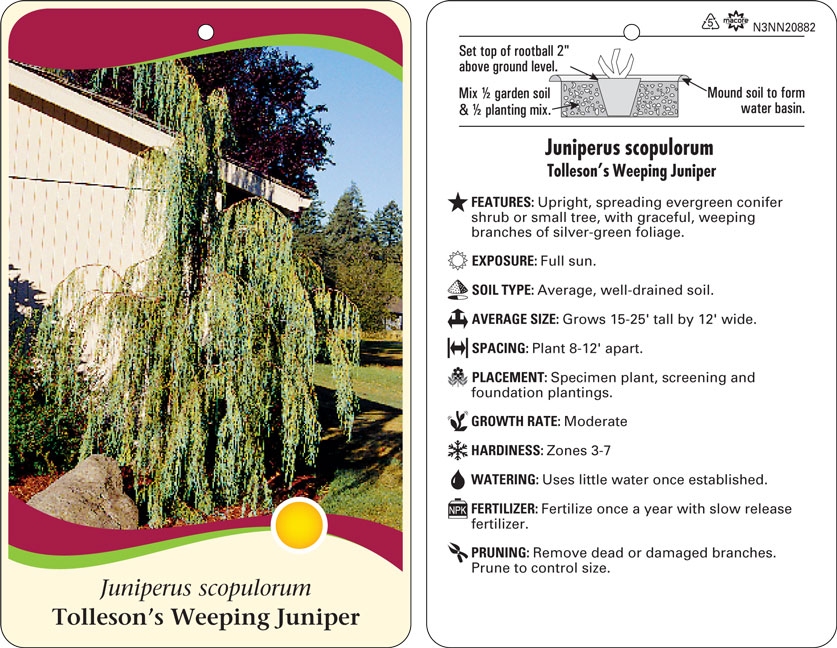 Juniperus scopulorum
Tolleson's Weeping Juniper

5 macore N3NN20882

Set top of rootball 2" above ground level.

Mix ½ garden soil & ½ planting mix.

Mound soil to form water basin.

Juniperus scopulorum
Tolleson's Weeping Juniper

FEATURES: Upright, spreading evergreen conifer shrub or small tree, with graceful, weeping branches of silver-green foliage.

EXPOSURE: Full sun.

SOIL TYPE: Average, well-drained soil.

AVERAGE SIZE: Grows 15-25' tall by 12' wide.

SPACING: Plant 8-12' apart.

PLACEMENT: Specimen plant, screening and foundation plantings.

GROWTH RATE: Moderate

HARDINESS: Zones 3-7

WATERING: Uses little water once established.

NPK FERTILIZER: Fertilize once a year with slow release fertilizer.

PRUNING: Remove dead or damaged branches. Prune to control size.